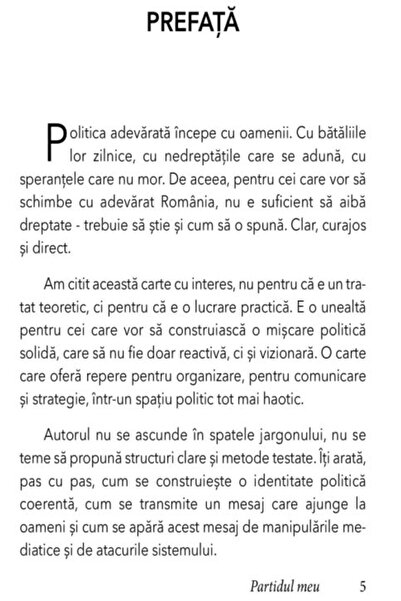 PREFAȚĂ

Politica adevărată începe cu oamenii. Cu bătăliile lor zilnice, cu nedreptățile care se adună, cu speranțele care nu mor. De aceea, pentru cei care vor să schimbe cu adevărat România, nu e suficient să aibă dreptate - trebuie să știe și cum să o spună. Clar, curajos și direct.

Am citit această carte cu interes, nu pentru că e un tratat teoretic, ci pentru că e o lucrare practică. E o unealtă pentru cei care vor să construiască o mișcare politică solidă, care să nu fie doar reactivă, ci și vizionară. O carte care oferă repere pentru organizare, pentru comunicare și strategie, într-un spațiu politic tot mai haotic.

Autorul nu se ascunde în spatele jargonului, nu se teme să propună structuri clare și metode testate. Îți arată, pas cu pas, cum se construiește o identitate politică coerentă, cum se transmite un mesaj care ajunge la oameni și cum se apără acest mesaj de manipulările mediatice și de atacurile sistemului.

Partidul meu 5